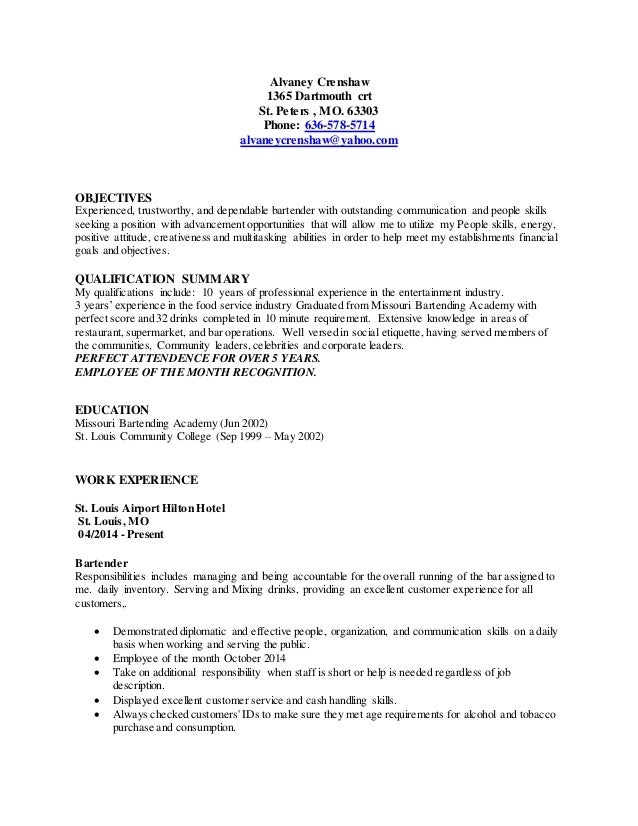 Alvaney Crenshaw
1365 Dartmouth crt
St. Peters , MO. 63303
Phone: 636-578-5714
alvaneycrenshaw@yahoo.com

OBJECTIVES
Experienced, trustworthy, and dependable bartender with outstanding communication and people skills seeking a position with advancement opportunities that will allow me to utilize my People skills, energy, positive attitude, creativeness and multitasking abilities in order to help meet my establishments financial goals and objectives.

QUALIFICATION SUMMARY
My qualifications include: 10 years of professional experience in the entertainment industry.
3 years' experience in the food service industry Graduated from Missouri Bartending Academy with perfect score and 32 drinks completed in 10 minute requirement. Extensive knowledge in areas of restaurant, supermarket, and bar operations. Well versed in social etiquette, having served members of the communities, Community leaders, celebrities and corporate leaders.
PERFECT ATTENDENCE FOR OVER 5 YEARS.
EMPLOYEE OF THE MONTH RECOGNITION.

EDUCATION
Missouri Bartending Academy (Jun 2002)
St. Louis Community College (Sep 1999 – May 2002)

WORK EXPERIENCE

St. Louis Airport Hilton Hotel
St. Louis, MO
04/2014 - Present

Bartender
Responsibilities includes managing and being accountable for the overall running of the bar assigned to me. daily inventory. Serving and Mixing drinks, providing an excellent customer experience for all customers,.

• Demonstrated diplomatic and effective people, organization, and communication skills on a daily basis when working and serving the public.
• Employee of the month October 2014
• Take on additional responsibility when staff is short or help is needed regardless of job description.
• Displayed excellent customer service and cash handling skills.
• Always checked customers' IDs to make sure they met age requirements for alcohol and tobacco purchase and consumption.